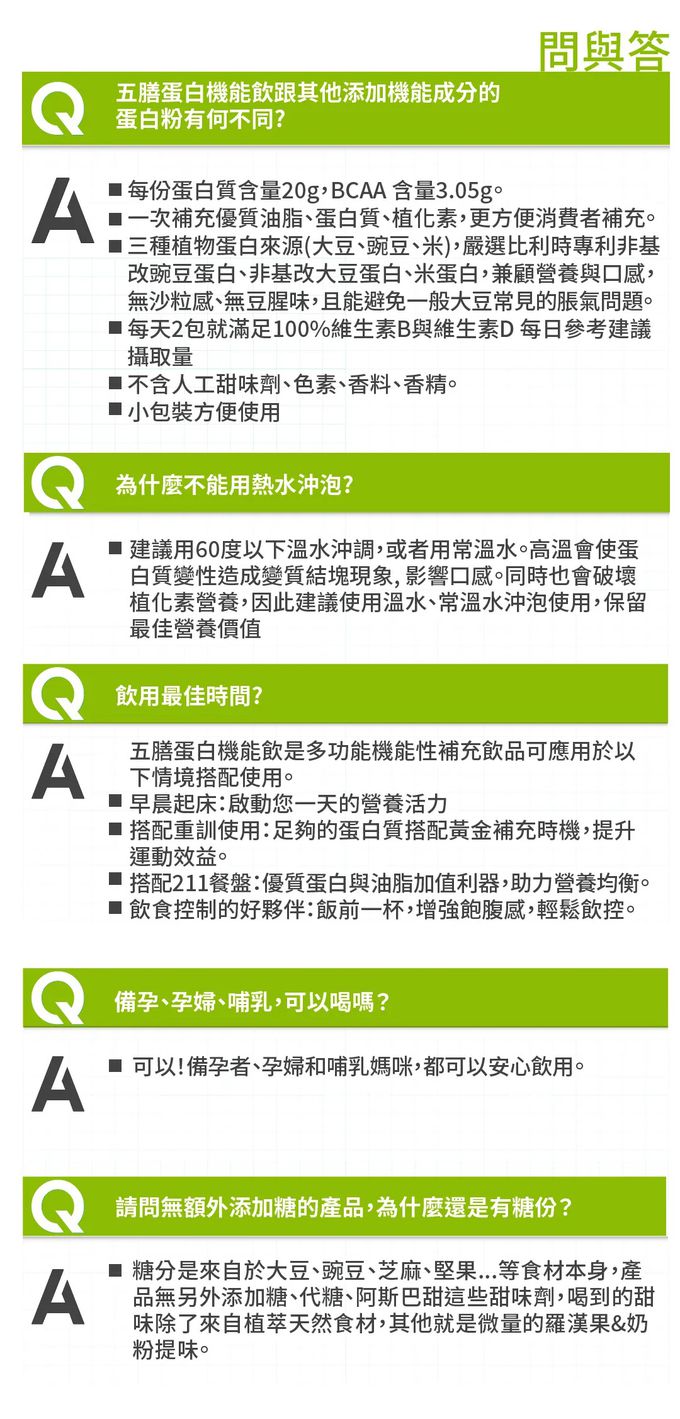 問與答

Q 五膳蛋白機能飲跟其他添加機能成分的蛋白粉有何不同?

A
■ 每份蛋白質含量20g，BCAA 含量3.05g。
■ 一次補充優質油脂、蛋白質、植化素，更方便消費者補充。
■ 三種植物蛋白來源(大豆、豌豆、米)，嚴選比利時專利非基改豌豆蛋白、非基改大豆蛋白、米蛋白，兼顧營養與口感，無沙粒感、無豆腥味，且能避免一般大豆常見的脹氣問題。
■ 每天2包就滿足100%維生素B與維生素D 每日參考建議攝取量
■ 不含人工甜味劑、色素、香料、香精。
■ 小包裝方便使用

Q 為什麼不能用熱水沖泡?

A
■ 建議用60度以下溫水沖調，或者用常溫水。高溫會使蛋白質變性造成變質結塊現象, 影響口感。同時也會破壞植化素營養，因此建議使用溫水、常溫水沖泡使用，保留最佳營養價值

Q 飲用最佳時間?

A
五膳蛋白機能飲是多功能機能性補充飲品可應用於以下情境搭配使用。
■ 早晨起床：啟動您一天的營養活力
■ 搭配重訓使用：足夠的蛋白質搭配黃金補充時機，提升運動效益。
■ 搭配211餐盤：優質蛋白與油脂加值利器，助力營養均衡。
■ 飲食控制的好夥伴：飯前一杯，增強飽腹感，輕鬆飲控。

Q 備孕、孕婦、哺乳，可以喝嗎?

A
■ 可以！備孕者、孕婦和哺乳媽咪，都可以安心飲用。

Q 請問無額外添加糖的產品，為什麼還是有糖份?

A
■ 糖分是來自於大豆、豌豆、芝麻、堅果...等食材本身，產品無另外添加糖、代糖、阿斯巴甜這些甜味劑，喝到的甜味除了來自植萃天然食材，其他就是微量的羅漢果&奶粉提味。